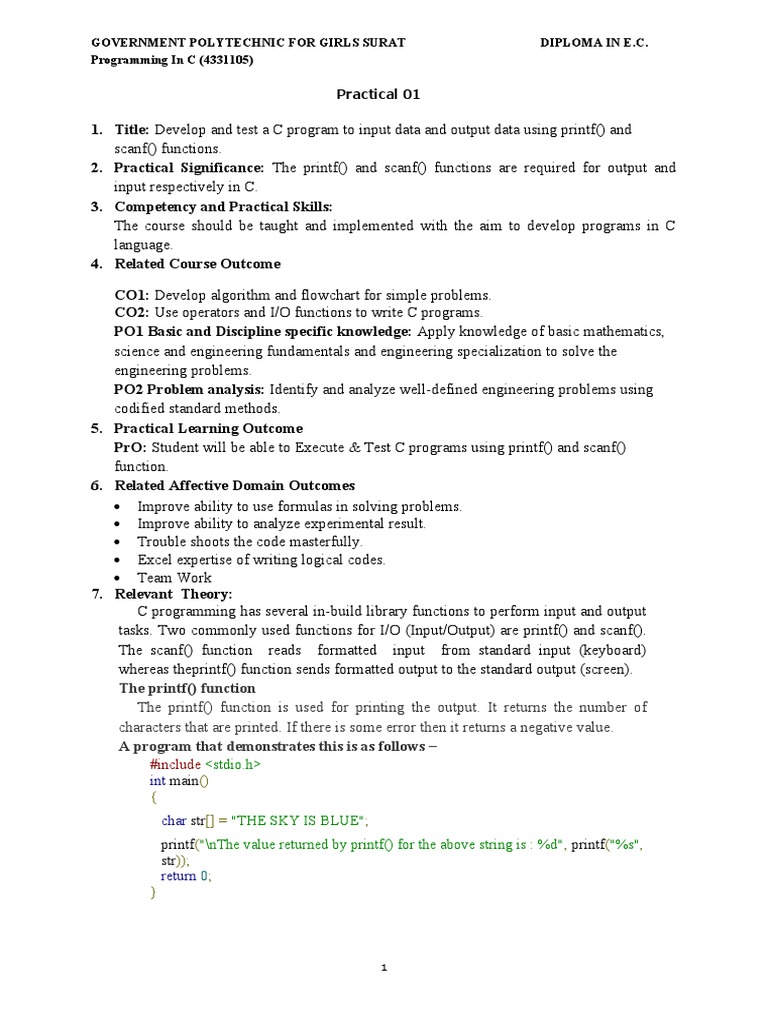 GOVERNMENT POLYTECHNIC FOR GIRLS SURAT DIPLOMA IN E.C.
Programming In C (4331105)

Practical 01

1. Title: Develop and test a C program to input data and output data using printf() and scanf() functions.
2. Practical Significance: The printf() and scanf() functions are required for output and input respectively in C.
3. Competency and Practical Skills:
The course should be taught and implemented with the aim to develop programs in C language.
4. Related Course Outcome

CO1: Develop algorithm and flowchart for simple problems.
CO2: Use operators and I/O functions to write C programs.
PO1 Basic and Discipline specific knowledge: Apply knowledge of basic mathematics, science and engineering fundamentals and engineering specialization to solve the engineering problems.
PO2 Problem analysis: Identify and analyze well-defined engineering problems using codified standard methods.
5. Practical Learning Outcome
PrO: Student will be able to Execute & Test C programs using printf() and scanf() function.
6. Related Affective Domain Outcomes
• Improve ability to use formulas in solving problems.
• Improve ability to analyze experimental result.
• Trouble shoots the code masterfully.
• Excel expertise of writing logical codes.
• Team Work
7. Relevant Theory:
C programming has several in-build library functions to perform input and output tasks. Two commonly used functions for I/O (Input/Output) are printf() and scanf(). The scanf() function reads formatted input from standard input (keyboard) whereas theprintf() function sends formatted output to the standard output (screen).
The printf() function
The printf() function is used for printing the output. It returns the number of characters that are printed. If there is some error then it returns a negative value.
A program that demonstrates this is as follows –
#include <stdio.h>
int main()
{
char str[] = "THE SKY IS BLUE";
printf("\nThe value returned by printf() for the above string is : %d", printf("%s", str));
return 0;
}

1